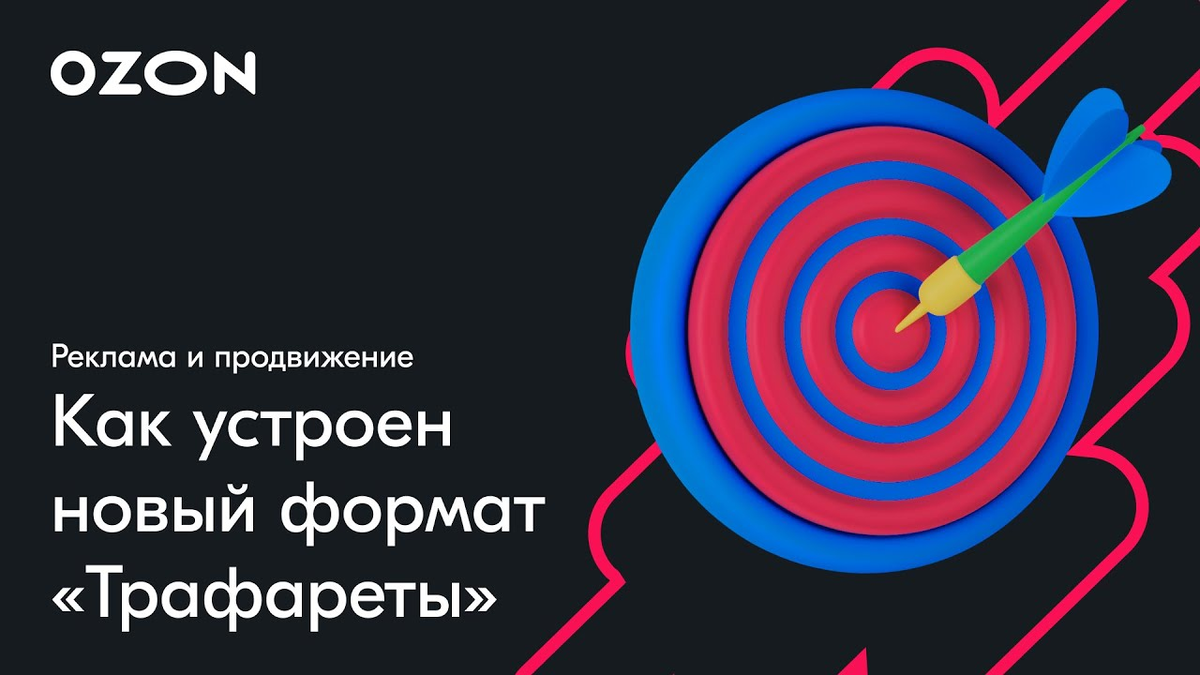 OZON

Реклама и продвижение

Как устроен новый формат «Трафареты»